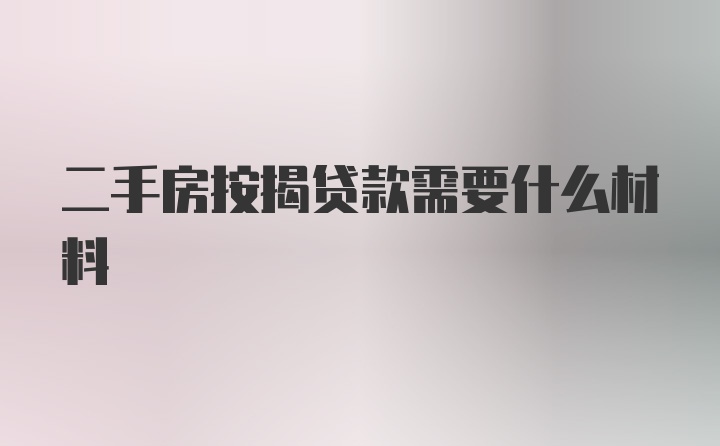 二手房按揭贷款需要什么材料